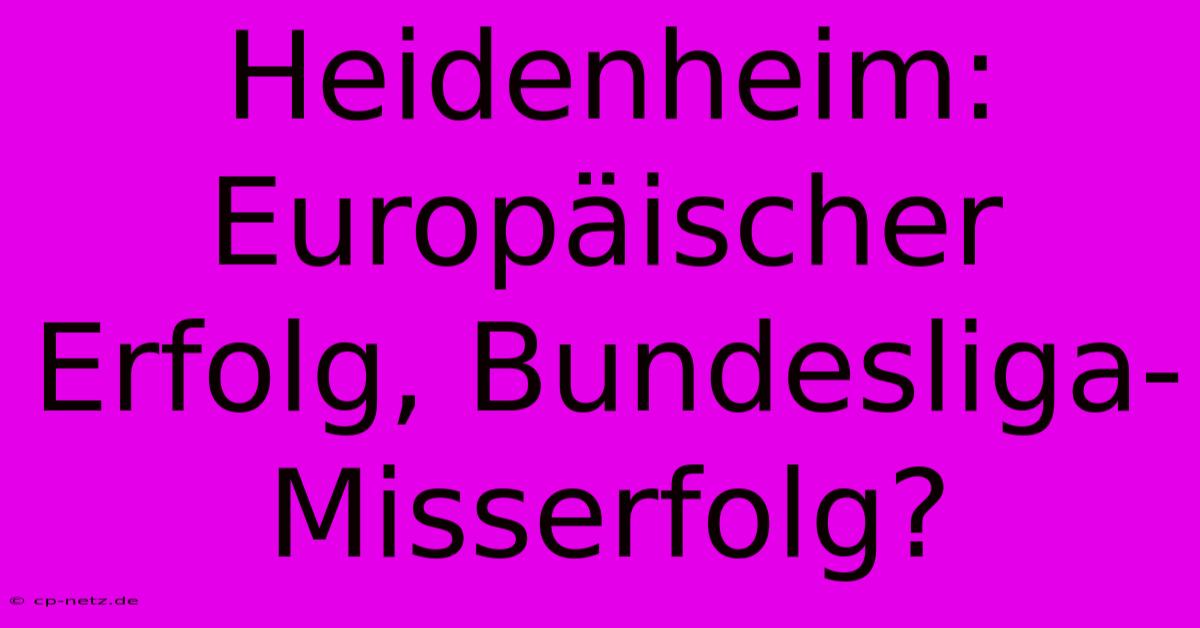 Heidenheim: Europäischer Erfolg, Bundesliga-Misserfolg?

© cp-netz.de